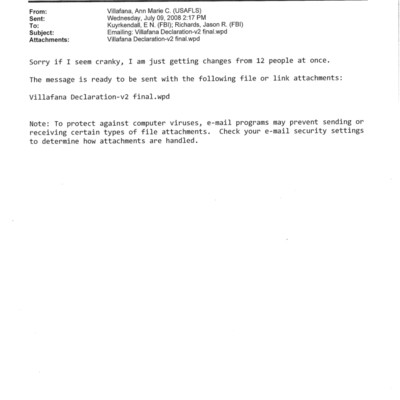 From: Villafana, Ann Marie C. (USAFLS)
Sent: Wednesday, July 09, 2008 2:17 PM
To: Kuyrkendall, E N. (FBI); Richards, Jason R. (FBI)
Subject: Emailing: Villafana Declaration-v2 final.wpd
Attachments: Villafana Declaration-v2 final.wpd

Sorry if I seem cranky, I am just getting changes from 12 people at once.

The message is ready to be sent with the following file or link attachments:

Villafana Declaration-v2 final.wpd

Note: To protect against computer viruses, e-mail programs may prevent sending or receiving certain types of file attachments. Check your e-mail security settings to determine how attachments are handled.